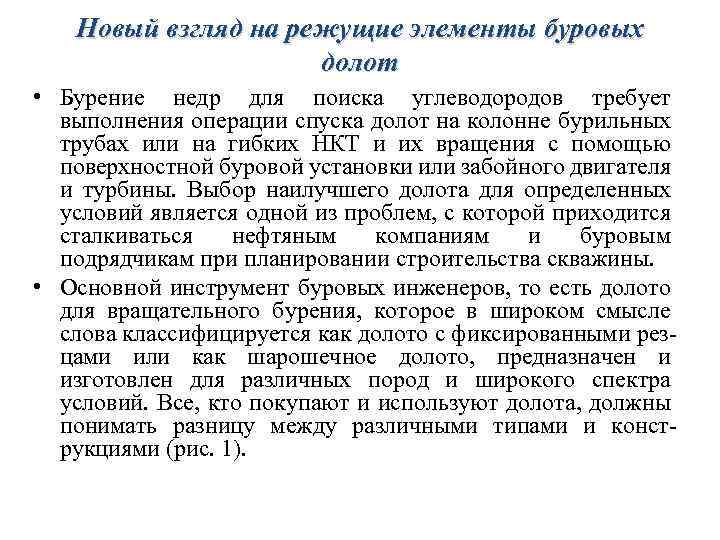 Новый взгляд на режущие элементы буровых долот

• Бурение недр для поиска углеводородов требует выполнения операции спуска долот на колонне бурильных трубах или на гибких НКТ и их вращения с помощью поверхностной буровой установки или забойного двигателя и турбины. Выбор наилучшего долота для определенных условий является одной из проблем, с которой приходится сталкиваться нефтяным компаниям и буровым подрядчикам при планировании строительства скважины.

• Основной инструмент буровых инженеров, то есть долото для вращательного бурения, которое в широком смысле слова классифицируется как долото с фиксированными резцами или как шарошечное долото, предназначен и изготовлен для различных пород и широкого спектра условий. Все, кто покупают и используют долота, должны понимать разницу между различными типами и конструкциями (рис. 1).